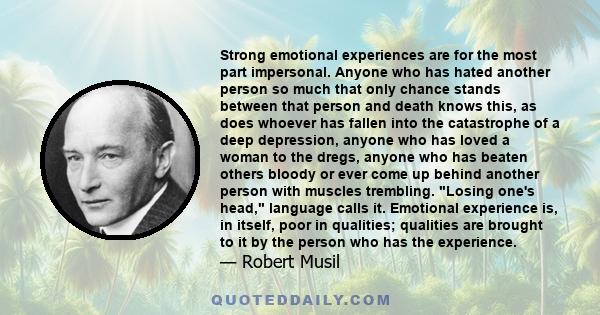 Strong emotional experiences are for the most part impersonal. Anyone who has hated another person so much that only chance stands between that person and death knows this, as does whoever has fallen into the catastrophe of a deep depression, anyone who has loved a woman to the dregs, anyone who has beaten others bloody or ever come up behind another person with muscles trembling. "Losing one's head," language calls it. Emotional experience is, in itself, poor in qualities; qualities are brought to it by the person who has the experience.
— Robert Musil

QUOTEDDAILY.COM